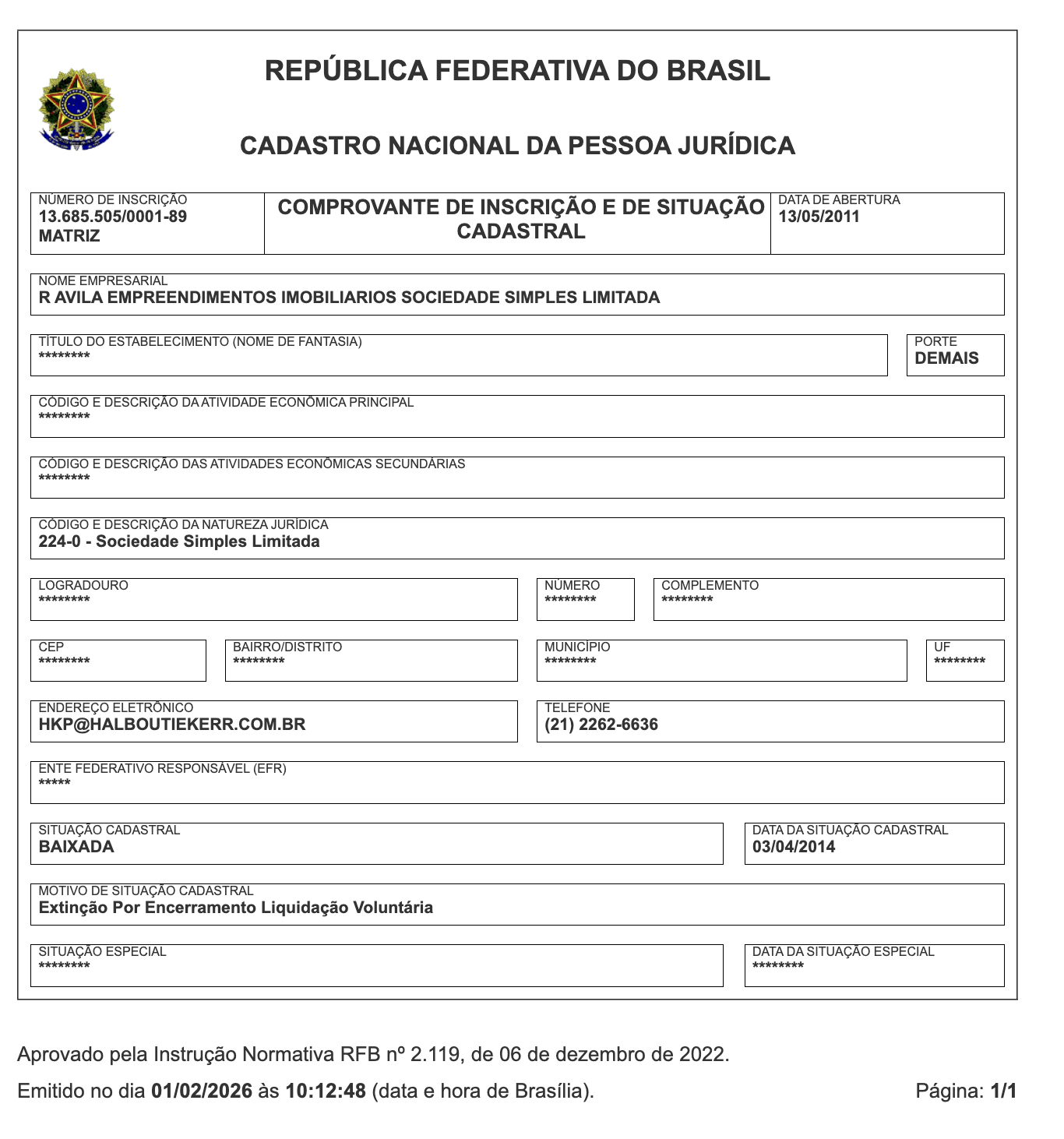 REPÚBLICA FEDERATIVA DO BRASIL

CADASTRO NACIONAL DA PESSOA JURÍDICA

NÚMERO DE INSCRIÇÃO
13.685.505/0001-89
MATRIZ

COMPROVANTE DE INSCRIÇÃO E DE SITUAÇÃO CADASTRAL

DATA DE ABERTURA
13/05/2011

NOME EMPRESARIAL
R AVILA EMPREENDIMENTOS IMOBILIARIOS SOCIEDADE SIMPLES LIMITADA

TÍTULO DO ESTABELECIMENTO (NOME DE FANTASIA)
********

PORTE
DEMAIS

CÓDIGO E DESCRIÇÃO DA ATIVIDADE ECONÔMICA PRINCIPAL
********

CÓDIGO E DESCRIÇÃO DAS ATIVIDADES ECONÔMICAS SECUNDÁRIAS
********

CÓDIGO E DESCRIÇÃO DA NATUREZA JURÍDICA
224-0 - Sociedade Simples Limitada

LOGRADOURO
********

NÚMERO
********

COMPLEMENTO
********

CEP
********

BAIRRO/DISTRITO
********

MUNICÍPIO
********

UF
********

ENDEREÇO ELETRÔNICO
HKP@HALBOUTIEKERR.COM.BR

TELEFONE
(21) 2262-6636

ENTE FEDERATIVO RESPONSÁVEL (EFR)
*****

SITUAÇÃO CADASTRAL
BAIXADA

DATA DA SITUAÇÃO CADASTRAL
03/04/2014

MOTIVO DE SITUAÇÃO CADASTRAL
Extinção Por Encerramento Liquidação Voluntária

SITUAÇÃO ESPECIAL
********

DATA DA SITUAÇÃO ESPECIAL
********

Aprovado pela Instrução Normativa RFB nº 2.119, de 06 de dezembro de 2022.

Emitido no dia 01/02/2026 às 10:12:48 (data e hora de Brasília).

Página: 1/1